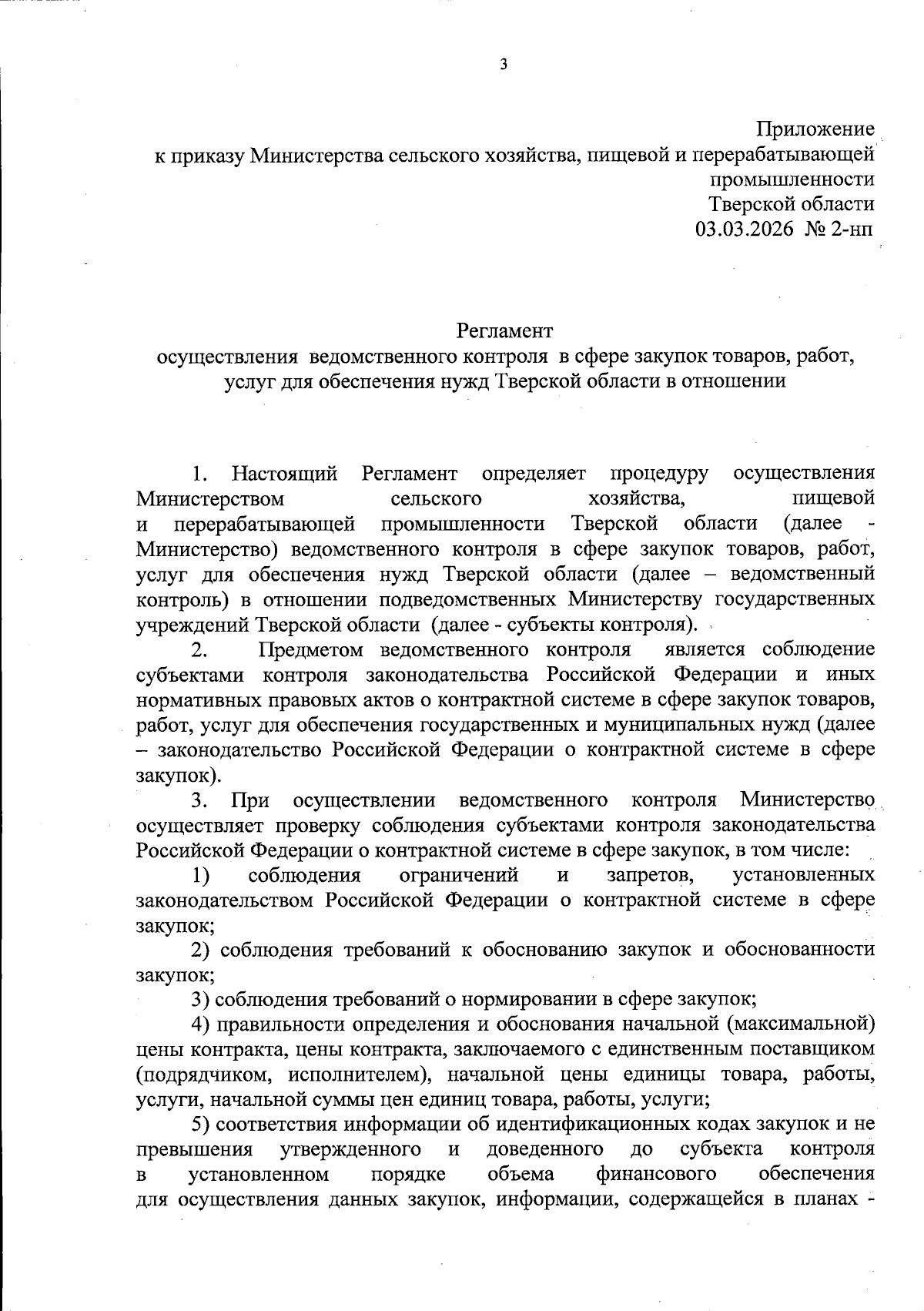 3

Приложение
к приказу Министерства сельского хозяйства, пищевой и перерабатывающей промышленности
Тверской области
03.03.2026 № 2-нп

Регламент
осуществления ведомственного контроля в сфере закупок товаров, работ, услуг для обеспечения нужд Тверской области в отношении

1. Настоящий Регламент определяет процедуру осуществления Министерством сельского хозяйства, пищевой и перерабатывающей промышленности Тверской области (далее - Министерство) ведомственного контроля в сфере закупок товаров, работ, услуг для обеспечения нужд Тверской области (далее – ведомственный контроль) в отношении подведомственных Министерству государственных учреждений Тверской области (далее - субъекты контроля).

2. Предметом ведомственного контроля является соблюдение субъектами контроля законодательства Российской Федерации и иных нормативных правовых актов о контрактной системе в сфере закупок товаров, работ, услуг для обеспечения государственных и муниципальных нужд (далее – законодательство Российской Федерации о контрактной системе в сфере закупок).

3. При осуществлении ведомственного контроля Министерство осуществляет проверку соблюдения субъектами контроля законодательства Российской Федерации о контрактной системе в сфере закупок, в том числе:

1) соблюдения ограничений и запретов, установленных законодательством Российской Федерации о контрактной системе в сфере закупок;

2) соблюдения требований к обоснованию закупок и обоснованности закупок;

3) соблюдения требований о нормировании в сфере закупок;

4) правильности определения и обоснования начальной (максимальной) цены контракта, цены контракта, заключаемого с единственным поставщиком (подрядчиком, исполнителем), начальной цены единицы товара, работы, услуги, начальной суммы цен единиц товара, работы, услуги;

5) соответствия информации об идентификационных кодах закупок и не превышения утвержденного и доведенного до субъекта контроля в установленном порядке объема финансового обеспечения для осуществления данных закупок, информации, содержащейся в планах -